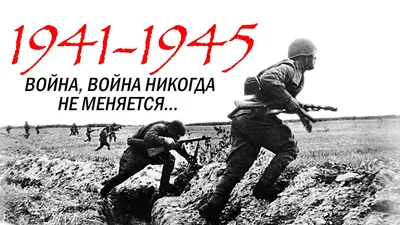 1941-1945

ВОЙНА, ВОЙНА НИКОГДА НЕ МЕНЯЕТСЯ...